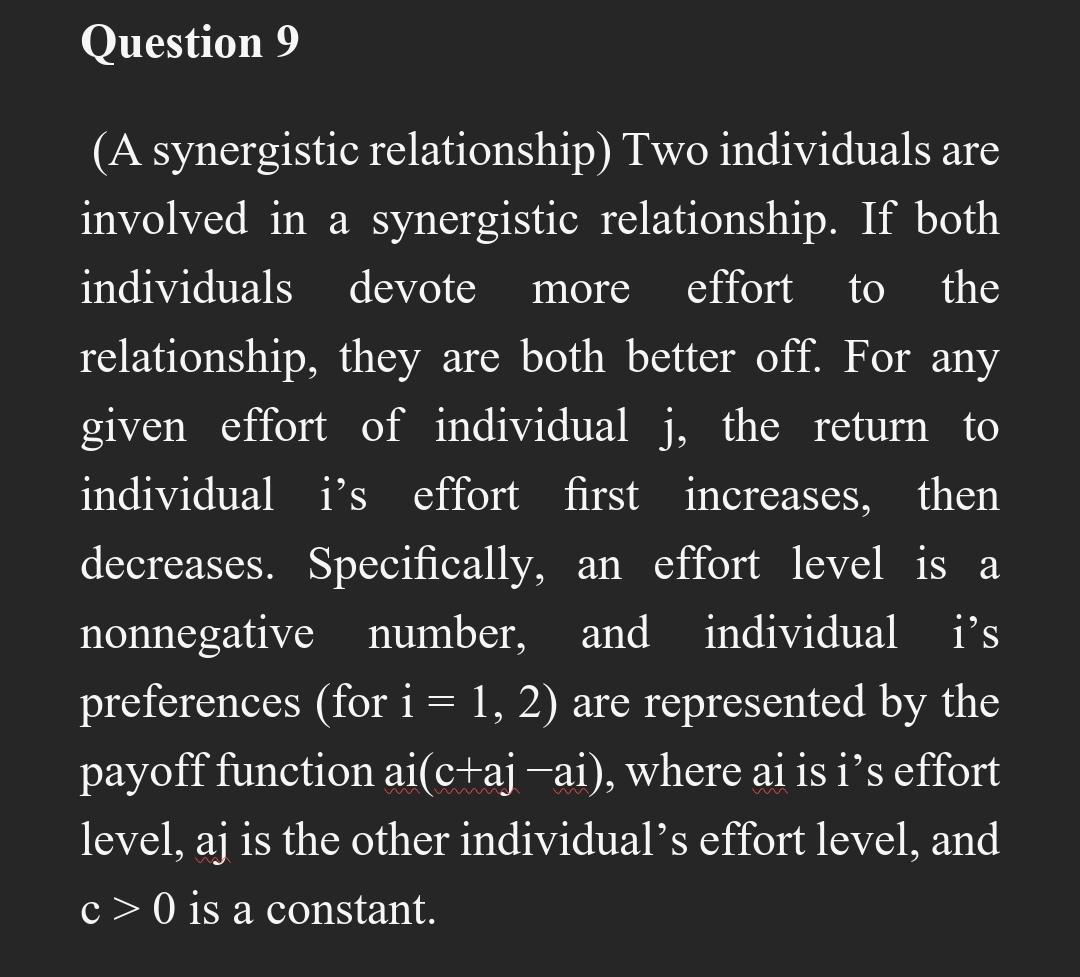 Question 9

(A synergistic relationship) Two individuals are involved in a synergistic relationship. If both individuals devote more effort to the relationship, they are both better off. For any given effort of individual j, the return to individual i's effort first increases, then decreases. Specifically, an effort level is a nonnegative number, and individual i's preferences (for i = 1, 2) are represented by the payoff function ai(c+aj −ai), where ai is i's effort level, aj is the other individual's effort level, and c > 0 is a constant.